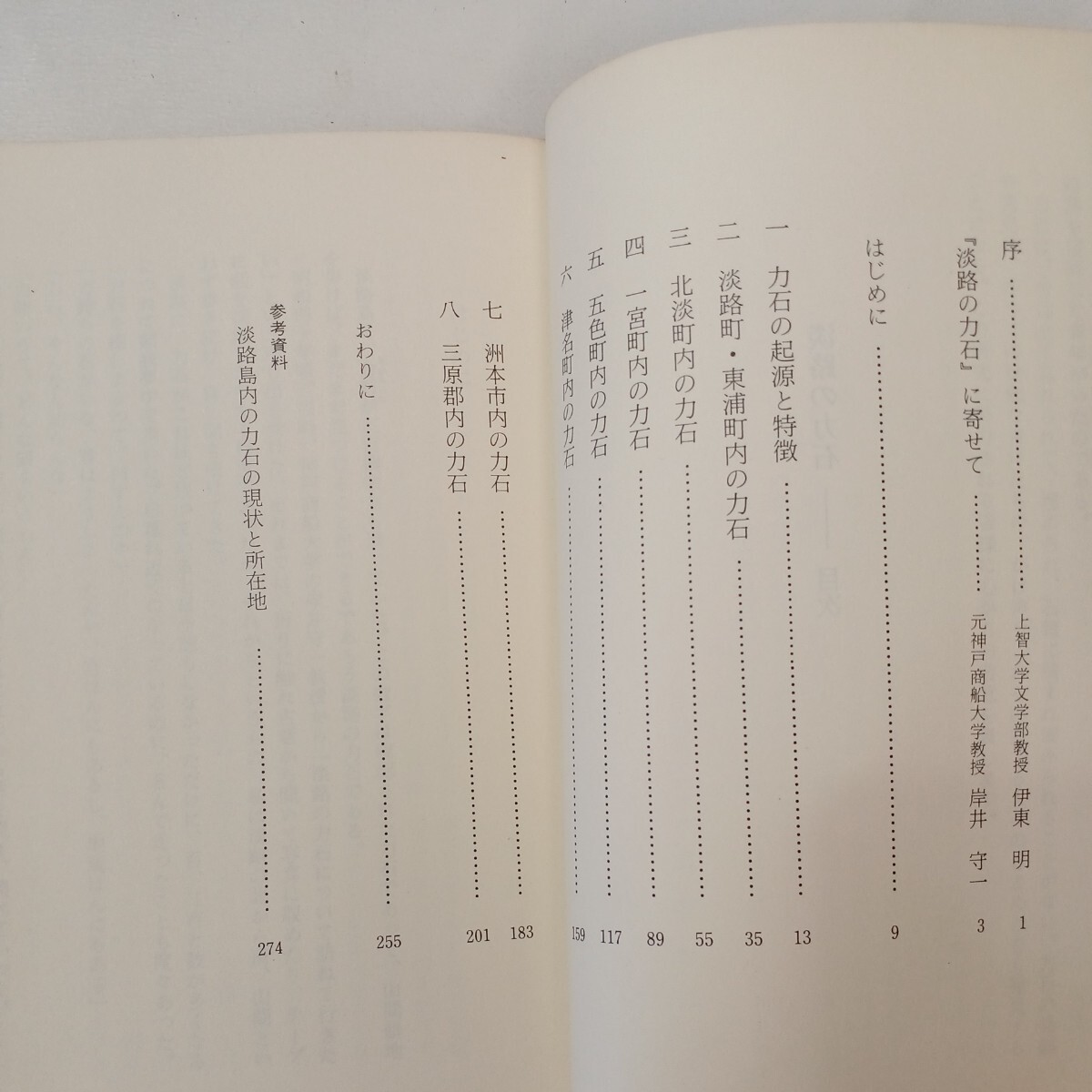 序 上智大学文学部教授 伊東 明 1

『淡路の力石』に寄せて 元神戸商船大学教授 岸井 守一 3

はじめに 9

一 力石の起源と特徴 13

二 淡路町・東浦町内の力石 35

三 北淡町内の力石 55

四 一宮町内の力石 89

五 五色町内の力石 117

六 津名町内の力石 159

七 洲本市内の力石 183

八 三原郡内の力石 201

おわりに 255

参考資料
淡路島内の力石の現状と所在地 274